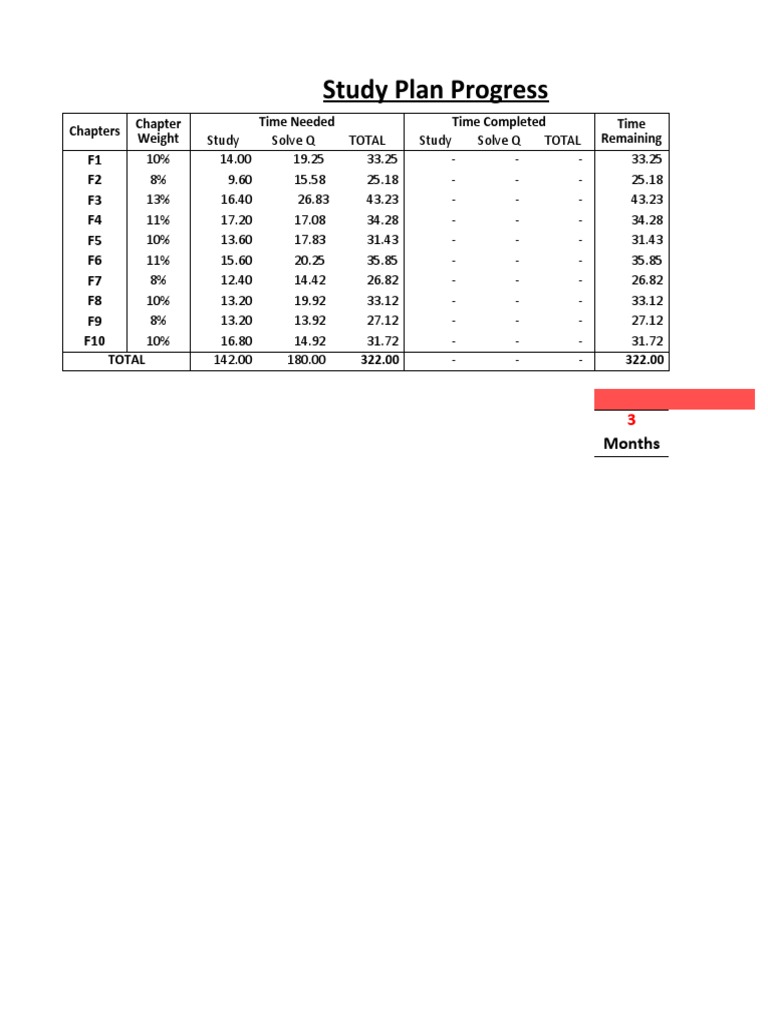 Study Plan Progress

| Chapters | Chapter Weight | Time Needed Study | Time Needed Solve Q | Time Needed TOTAL | Time Completed Study | Time Completed Solve Q | Time Completed TOTAL | Time Remaining |
|---|---|---|---|---|---|---|---|---|
| F1 | 10% | 14.00 | 19.25 | 33.25 | - | - | - | 33.25 |
| F2 | 8% | 9.60 | 15.58 | 25.18 | - | - | - | 25.18 |
| F3 | 13% | 16.40 | 26.83 | 43.23 | - | - | - | 43.23 |
| F4 | 11% | 17.20 | 17.08 | 34.28 | - | - | - | 34.28 |
| F5 | 10% | 13.60 | 17.83 | 31.43 | - | - | - | 31.43 |
| F6 | 11% | 15.60 | 20.25 | 35.85 | - | - | - | 35.85 |
| F7 | 8% | 12.40 | 14.42 | 26.82 | - | - | - | 26.82 |
| F8 | 10% | 13.20 | 19.92 | 33.12 | - | - | - | 33.12 |
| F9 | 8% | 13.20 | 13.92 | 27.12 | - | - | - | 27.12 |
| F10 | 10% | 16.80 | 14.92 | 31.72 | - | - | - | 31.72 |
| TOTAL | | 142.00 | 180.00 | 322.00 | - | - | - | 322.00 |

3
Months